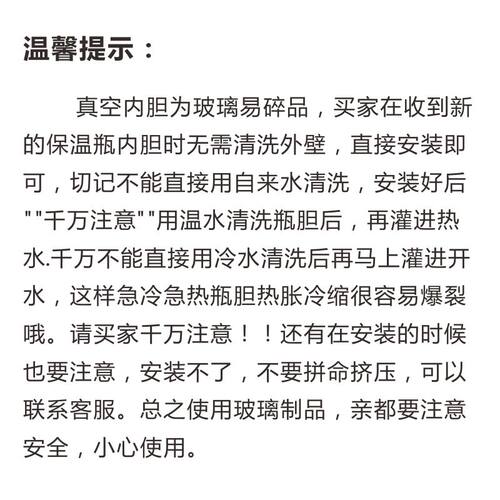 温馨提示：

真空内胆为玻璃易碎品，买家在收到新的保温瓶内胆时无需清洗外壁，直接安装即可，切记不能直接用自来水清洗，安装好后""千万注意""用温水清洗瓶胆后，再灌进热水.千万不能直接用冷水清洗后再马上灌进开水，这样急冷急热瓶胆热胀冷缩很容易爆裂哦。请买家千万注意！！还有在安装的时候也要注意，安装不了，不要拼命挤压，可以联系客服。总之使用玻璃制品，亲都要注意安全，小心使用。